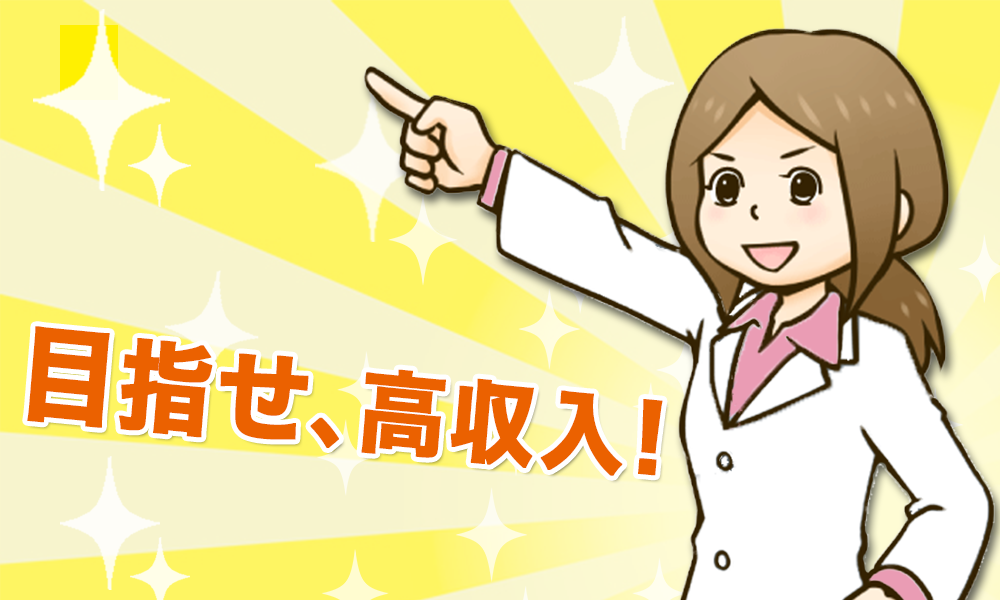 目指せ、高収入！